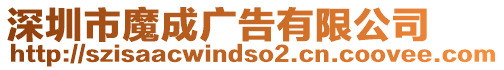 深圳市魔成广告有限公司
http://szisaacwindso2.cn.coovee.com